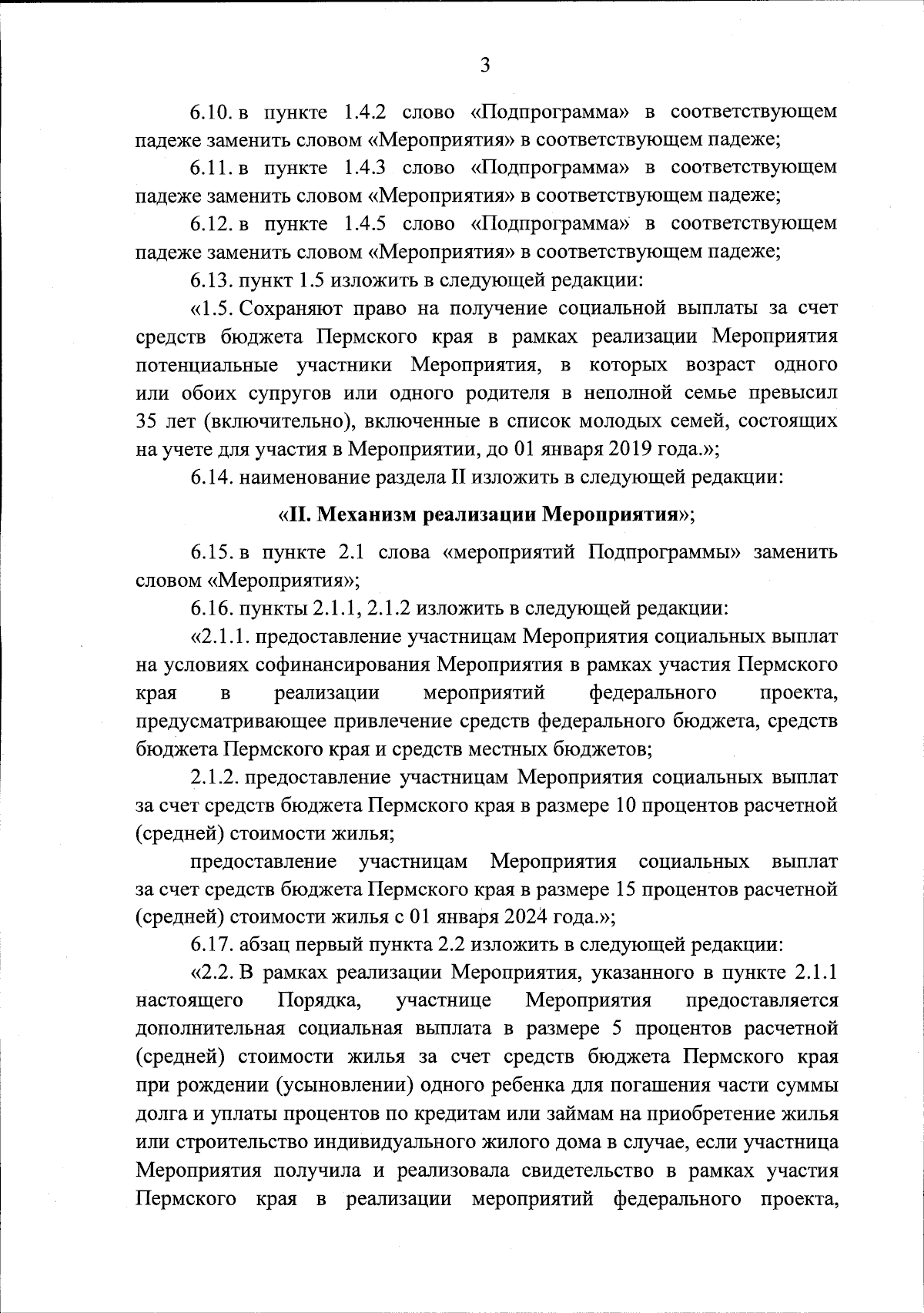 3

6.10. в пункте 1.4.2 слово «Подпрограмма» в соответствующем падеже заменить словом «Мероприятия» в соответствующем падеже;

6.11. в пункте 1.4.3 слово «Подпрограмма» в соответствующем падеже заменить словом «Мероприятия» в соответствующем падеже;

6.12. в пункте 1.4.5 слово «Подпрограмма» в соответствующем падеже заменить словом «Мероприятия» в соответствующем падеже;

6.13. пункт 1.5 изложить в следующей редакции:

«1.5. Сохраняют право на получение социальной выплаты за счет средств бюджета Пермского края в рамках реализации Мероприятия потенциальные участники Мероприятия, в которых возраст одного или обоих супругов или одного родителя в неполной семье превысил 35 лет (включительно), включенные в список молодых семей, состоящих на учете для участия в Мероприятии, до 01 января 2019 года.»;

6.14. наименование раздела II изложить в следующей редакции:

«II. Механизм реализации Мероприятия»;

6.15. в пункте 2.1 слова «мероприятий Подпрограммы» заменить словом «Мероприятия»;

6.16. пункты 2.1.1, 2.1.2 изложить в следующей редакции:

«2.1.1. предоставление участницам Мероприятия социальных выплат на условиях софинансирования Мероприятия в рамках участия Пермского края в реализации мероприятий федерального проекта, предусматривающее привлечение средств федерального бюджета, средств бюджета Пермского края и средств местных бюджетов;

2.1.2. предоставление участницам Мероприятия социальных выплат за счет средств бюджета Пермского края в размере 10 процентов расчетной (средней) стоимости жилья;

предоставление участницам Мероприятия социальных выплат за счет средств бюджета Пермского края в размере 15 процентов расчетной (средней) стоимости жилья с 01 января 2024 года.»;

6.17. абзац первый пункта 2.2 изложить в следующей редакции:

«2.2. В рамках реализации Мероприятия, указанного в пункте 2.1.1 настоящего Порядка, участнице Мероприятия предоставляется дополнительная социальная выплата в размере 5 процентов расчетной (средней) стоимости жилья за счет средств бюджета Пермского края при рождении (усыновлении) одного ребенка для погашения части суммы долга и уплаты процентов по кредитам или займам на приобретение жилья или строительство индивидуального жилого дома в случае, если участница Мероприятия получила и реализовала свидетельство в рамках участия Пермского края в реализации мероприятий федерального проекта,